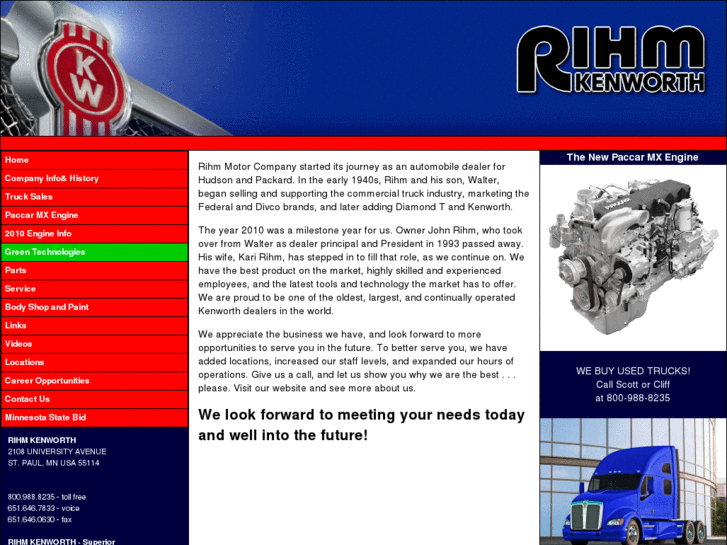 KW

RIHM
KENWORTH

Home
Company Info& History
Truck Sales
Paccar MX Engine
2010 Engine Info
Green Technologies
Parts
Service
Body Shop and Paint
Links
Videos
Locations
Career Opportunities
Contact Us
Minnesota State Bid

RIHM KENWORTH
2108 UNIVERSITY AVENUE
ST. PAUL, MN USA 55114

800.988.8235 - toll free
651.646.7833 - voice
651.646.0630 - fax

RIHM KENWORTH - Superior

Rihm Motor Company started its journey as an automobile dealer for Hudson and Packard. In the early 1940s, Rihm and his son, Walter, began selling and supporting the commercial truck industry, marketing the Federal and Divco brands, and later adding Diamond T and Kenworth.

The year 2010 was a milestone year for us. Owner John Rihm, who took over from Walter as dealer principal and President in 1993 passed away. His wife, Kari Rihm, has stepped in to fill that role, as we continue on. We have the best product on the market, highly skilled and experienced employees, and the latest tools and technology the market has to offer. We are proud to be one of the oldest, largest, and continually operated Kenworth dealers in the world.

We appreciate the business we have, and look forward to more opportunities to serve you in the future. To better serve you, we have added locations, increased our staff levels, and expanded our hours of operations. Give us a call, and let us show you why we are the best . . . please. Visit our website and see more about us.

We look forward to meeting your needs today and well into the future!

The New Paccar MX Engine

WE BUY USED TRUCKS!
Call Scott or Cliff
at 800-988-8235